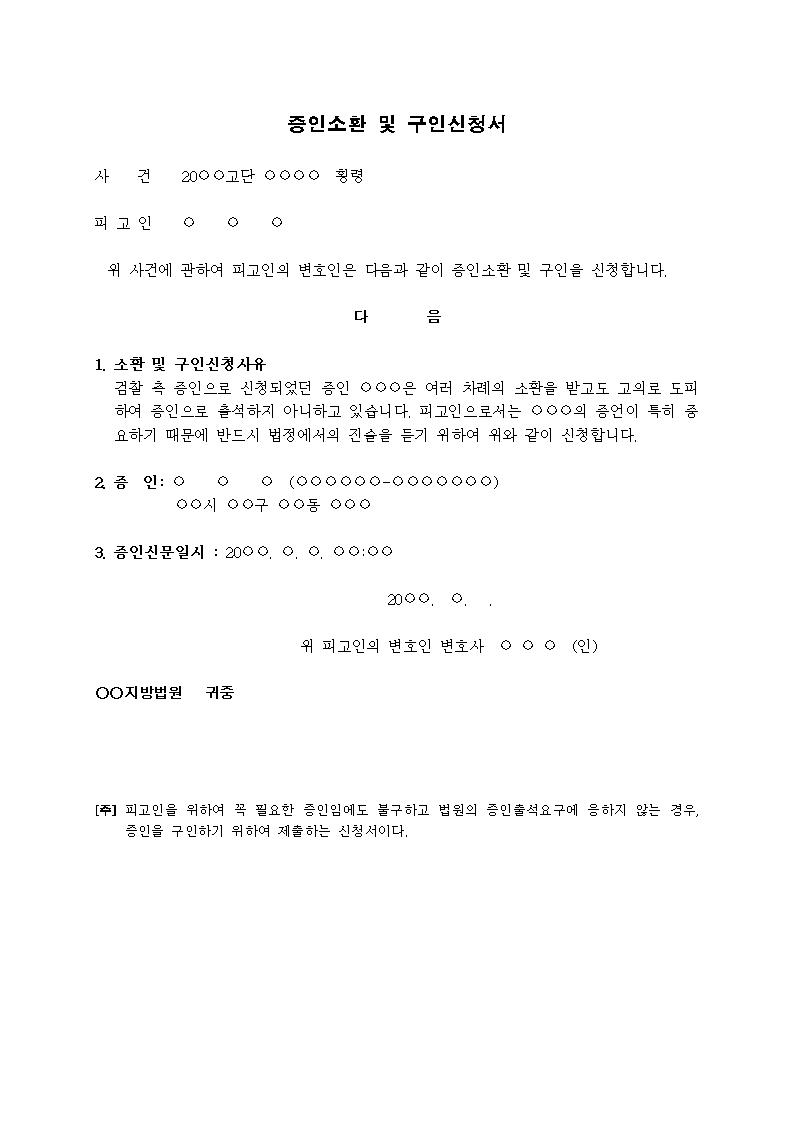 증인소환 및 구인신청서

사 건 20○○고단 ○○○○ 횡령

피 고 인 ○ ○ ○

위 사건에 관하여 피고인의 변호인은 다음과 같이 증인소환 및 구인을 신청합니다.

다 음

1. 소환 및 구인신청사유
검찰 측 증인으로 신청되었던 증인 ○○○은 여러 차례의 소환을 받고도 고의로 도피하여 증인으로 출석하지 아니하고 있습니다. 피고인으로서는 ○○○의 증언이 특히 중요하기 때문에 반드시 법정에서의 진술을 듣기 위하여 위와 같이 신청합니다.

2. 증 인: ○ ○ ○ (○○○○○○-○○○○○○○)
○○시 ○○구 ○○동 ○○○

3. 증인신문일시 : 20○○. ○. ○. ○○:○○

20○○. ○. .

위 피고인의 변호인 변호사 ○ ○ ○ (인)

○○지방법원 귀중

[주] 피고인을 위하여 꼭 필요한 증인임에도 불구하고 법원의 증인출석요구에 응하지 않는 경우, 증인을 구인하기 위하여 제출하는 신청서이다.